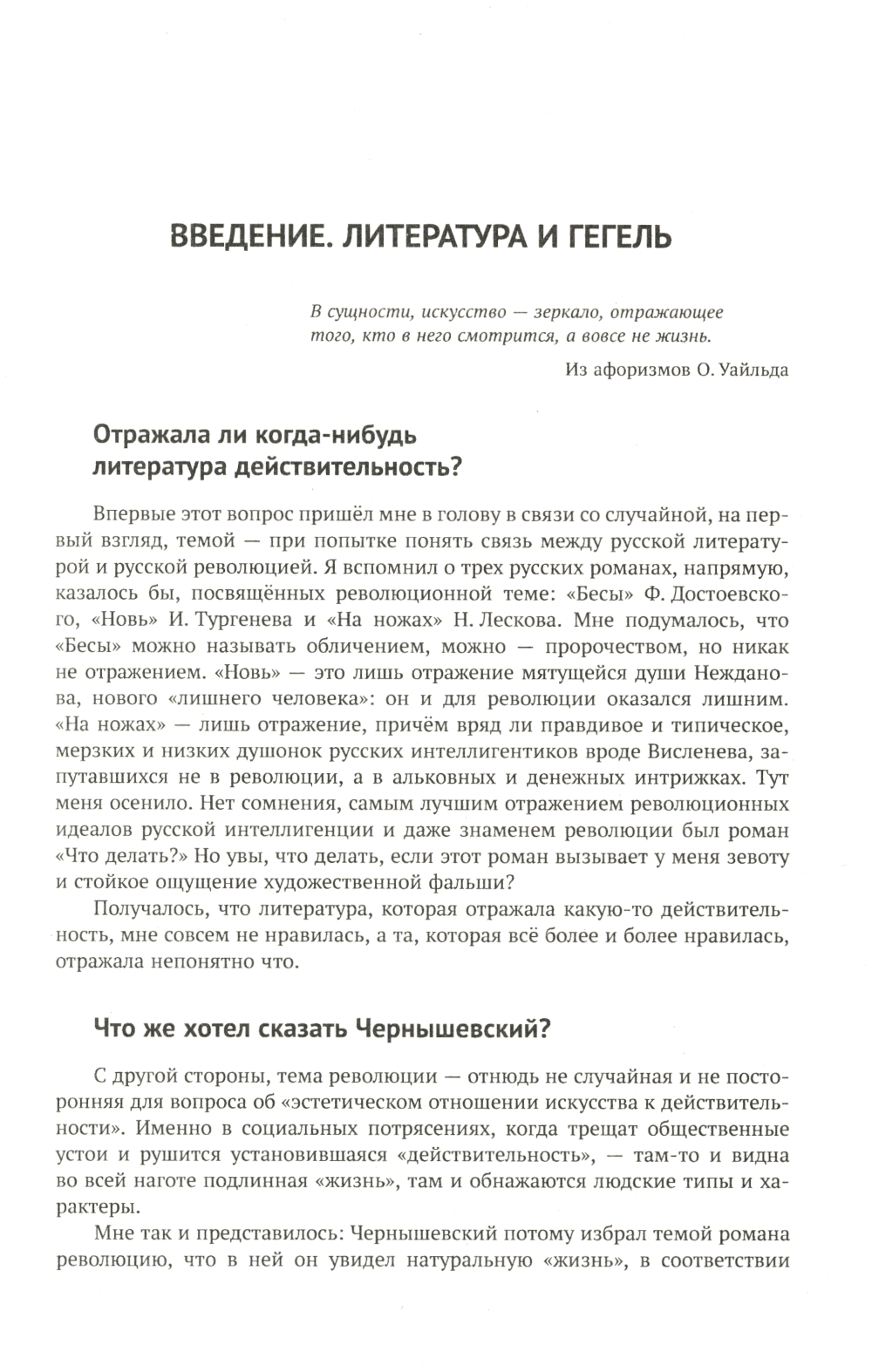 ВВЕДЕНИЕ. ЛИТЕРАТУРА И ГЕГЕЛЬ

В сущности, искусство — зеркало, отражающее того, кто в него смотрится, а вовсе не жизнь.

Из афоризмов О. Уайльда

Отражала ли когда-нибудь литература действительность?

Впервые этот вопрос пришёл мне в голову в связи со случайной, на первый взгляд, темой — при попытке понять связь между русской литературой и русской революцией. Я вспомнил о трех русских романах, напрямую, казалось бы, посвящённых революционной теме: «Бесы» Ф. Достоевского, «Новь» И. Тургенева и «На ножах» Н. Лескова. Мне подумалось, что «Бесы» можно называть обличением, можно — пророчеством, но никак не отражением. «Новь» — это лишь отражение мятущейся души Нежданова, нового «лишнего человека»: он и для революции оказался лишним. «На ножах» — лишь отражение, причём вряд ли правдивое и типическое, мерзких и низких душонок русских интеллигентиков вроде Висленева, запутавшихся не в революции, а в альковных и денежных интрижках. Тут меня осенило. Нет сомнения, самым лучшим отражением революционных идеалов русской интеллигенции и даже знаменем революции был роман «Что делать?» Но увы, что делать, если этот роман вызывает у меня зевоту и стойкое ощущение художественной фальши?

Получалось, что литература, которая отражала какую-то действительность, мне совсем не нравилась, а та, которая всё более и более нравилась, отражала непонятно что.

Что же хотел сказать Чернышевский?

С другой стороны, тема революции — отнюдь не случайная и не посторонняя для вопроса об «эстетическом отношении искусства к действительности». Именно в социальных потрясениях, когда трещат общественные устои и рушится установившаяся «действительность», — там-то и видна во всей наготе подлинная «жизнь», там и обнажаются людские типы и характеры.

Мне так и представилось: Чернышевский потому избрал темой романа революцию, что в ней он увидел натуральную «жизнь», в соответствии